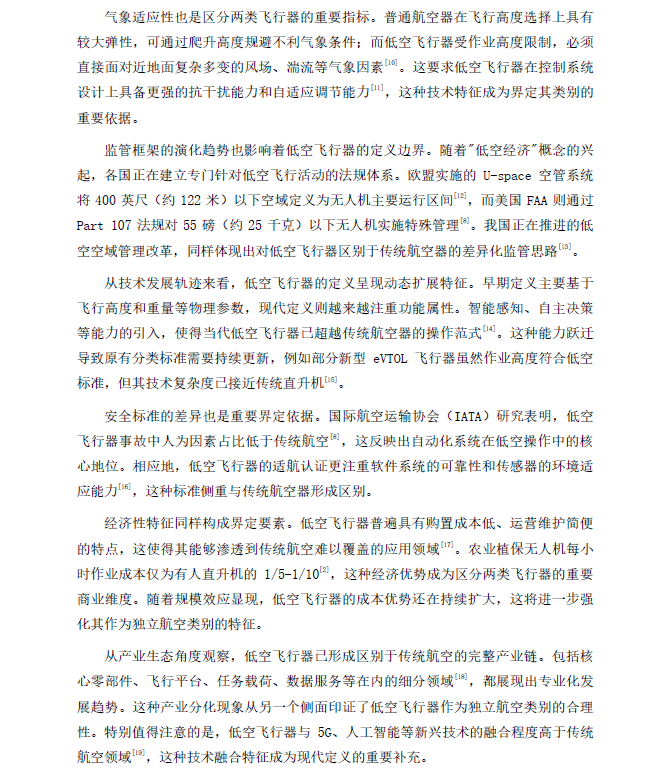 气象适应性也是区分两类飞行器的重要指标。普通航空器在飞行高度选择上具有较大弹性，可通过爬升高度规避不利气象条件；而低空飞行器受作业高度限制，必须直接面对近地面复杂多变的风场、湍流等气象因素$^{[10]}$。这要求低空飞行器在控制系统设计上具备更强的抗干扰能力和自适应调节能力$^{[11]}$，这种技术特征成为界定其类别的重要依据。

监管框架的演化趋势也影响着低空飞行器的定义边界。随着"低空经济"概念的兴起，各国正在建立专门针对低空飞行活动的法规体系。欧盟实施的 U-space 空管系统将 400 英尺（约 122 米）以下空域定义为无人机主要运行区间$^{[12]}$，而美国 FAA 则通过 Part 107 法规对 55 磅（约 25 千克）以下无人机实施特殊管理$^{[8]}$。我国正在推进的低空空域管理改革，同样体现出对低空飞行器区别于传统航空器的差异化监管思路$^{[13]}$。

从技术发展轨迹来看，低空飞行器的定义呈现动态扩展特征。早期定义主要基于飞行高度和重量等物理参数，现代定义则越来越注重功能属性。智能感知、自主决策等能力的引入，使得当代低空飞行器已超越传统航空器的操作范式$^{[14]}$。这种能力跃迁导致原有分类标准需要持续更新，例如部分新型 eVTOL 飞行器虽然作业高度符合低空标准，但其技术复杂度已接近传统直升机$^{[15]}$。

安全标准的差异也是重要界定依据。国际航空运输协会（IATA）研究表明，低空飞行器事故中人为因素占比低于传统航空$^{[8]}$，这反映出自动化系统在低空操作中的核心地位。相应地，低空飞行器的适航认证更注重软件系统的可靠性和传感器的环境适应能力$^{[16]}$，这种标准侧重与传统航空器形成区别。

经济性特征同样构成界定要素。低空飞行器普遍具有购置成本低、运营维护简便的特点，这使得其能够渗透到传统航空难以覆盖的应用领域$^{[17]}$。农业植保无人机每小时作业成本仅为有人直升机的 1/5-1/10$^{[2]}$，这种经济优势成为区分两类飞行器的重要商业维度。随着规模效应显现，低空飞行器的成本优势还在持续扩大，这将进一步强化其作为独立航空类别的特征。

从产业生态角度观察，低空飞行器已形成区别于传统航空的完整产业链。包括核心零部件、飞行平台、任务载荷、数据服务等在内的细分领域$^{[18]}$，都展现出专业化发展趋势。这种产业分化现象从另一个侧面印证了低空飞行器作为独立航空类别的合理性。特别值得注意的是，低空飞行器与 5G、人工智能等新兴技术的融合程度高于传统航空领域$^{[19]}$，这种技术融合特征成为现代定义的重要补充。